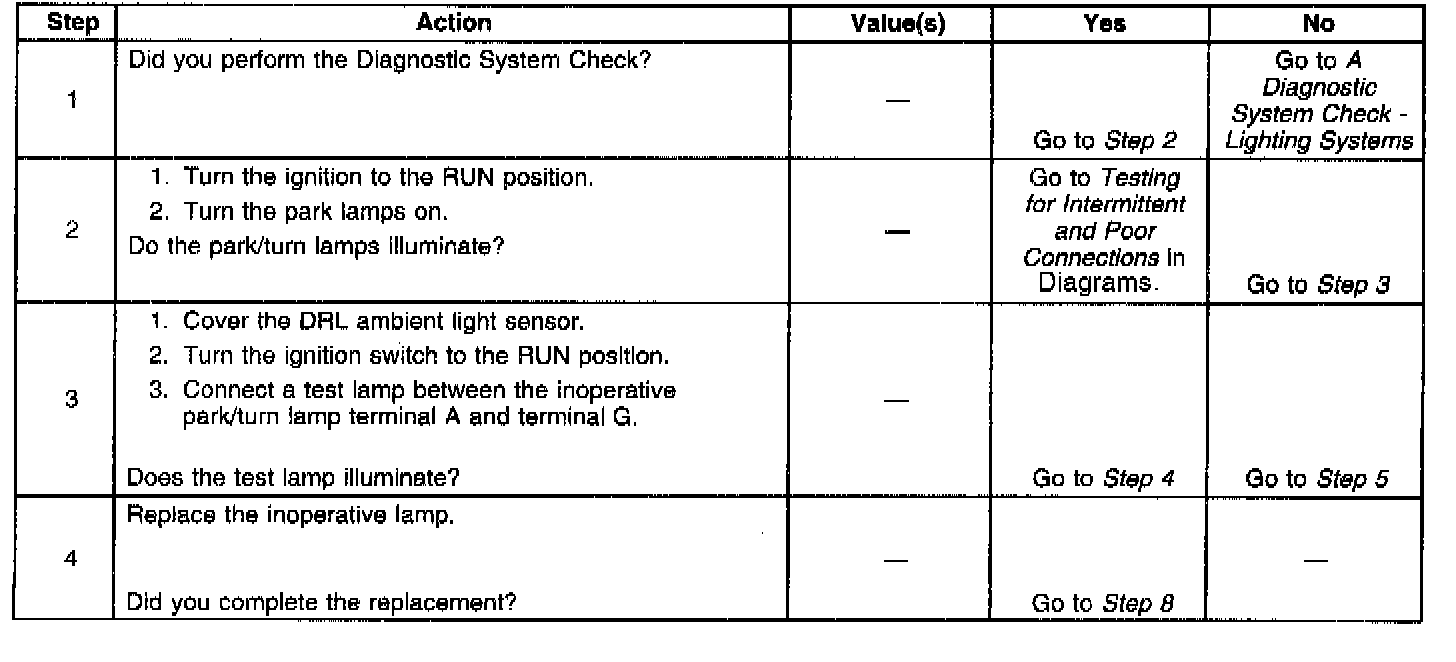 | Step | Action | Value(s) | Yes | No |
|---|---|---|---|---|
| 1 | Did you perform the Diagnostic System Check? | — | Go to Step 2 | Go to A Diagnostic System Check - Lighting Systems |
| 2 | 1. Turn the ignition to the RUN position. 2. Turn the park lamps on. Do the park/turn lamps illuminate? | — | Go to Testing for Intermittent and Poor Connections in Diagrams. | Go to Step 3 |
| 3 | 1. Cover the DRL ambient light sensor. 2. Turn the ignition switch to the RUN position. 3. Connect a test lamp between the inoperative park/turn lamp terminal A and terminal G. Does the test lamp illuminate? | — | Go to Step 4 | Go to Step 5 |
| 4 | Replace the inoperative lamp. Did you complete the replacement? | — | Go to Step 8 | — |